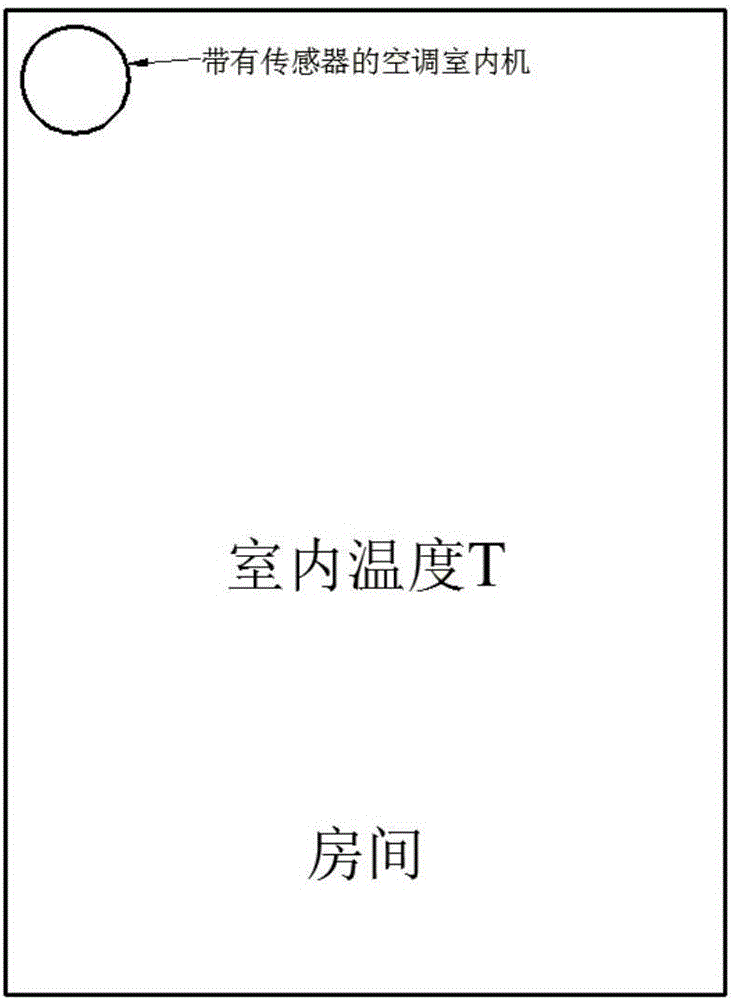 带有传感器的空调室内机

室内温度T

房间